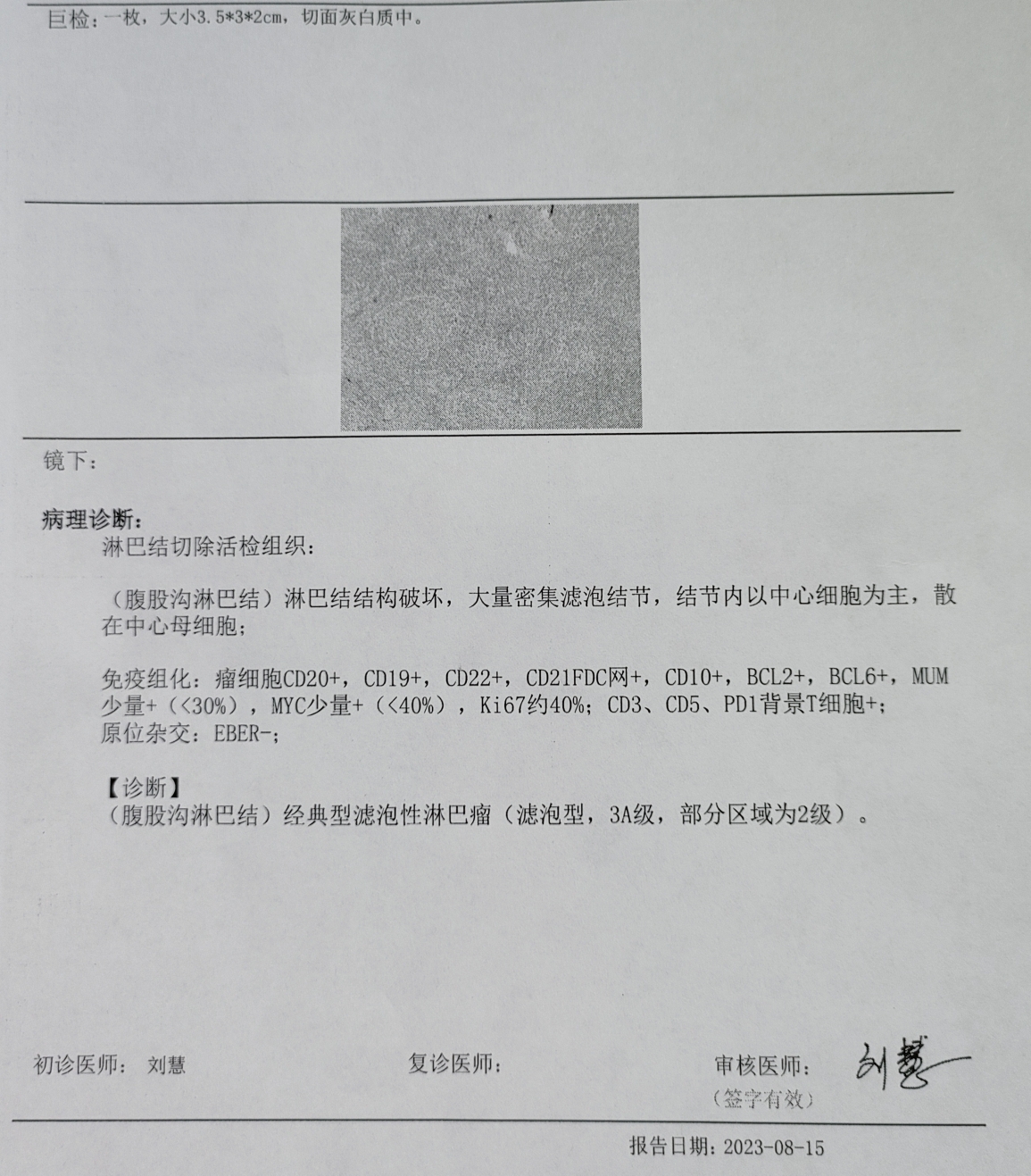 巨检：一枚，大小3.5*3*2cm，切面灰白质中。

镜下：

病理诊断：
淋巴结切除活检组织：

（腹股沟淋巴结）淋巴结结构破坏，大量密集滤泡结节，结节内以中心细胞为主，散在中心母细胞；

免疫组化：瘤细胞CD20+，CD19+，CD22+，CD21FDC网+，CD10+，BCL2+，BCL6+，MUM少量+（<30%），MYC少量+（<40%），Ki67约40%；CD3、CD5、PD1背景T细胞+；
原位杂交：EBER-；

【诊断】
（腹股沟淋巴结）经典型滤泡性淋巴瘤（滤泡型，3A级，部分区域为2级）。

初诊医师： 刘慧　　复诊医师：　　审核医师： 刘慧
（签字有效）

报告日期：2023-08-15